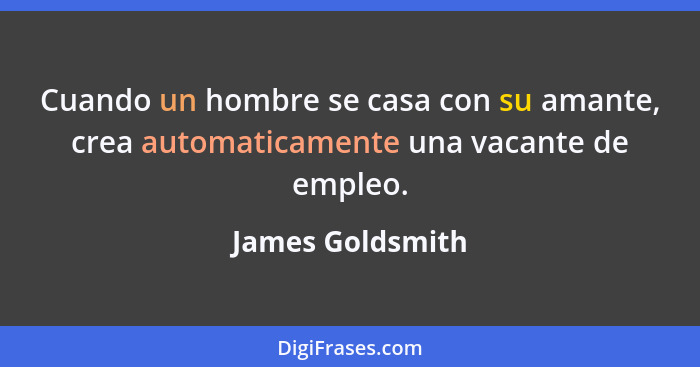 Cuando un hombre se casa con su amante, crea automaticamente una vacante de empleo.

James Goldsmith

DigiFrases.com